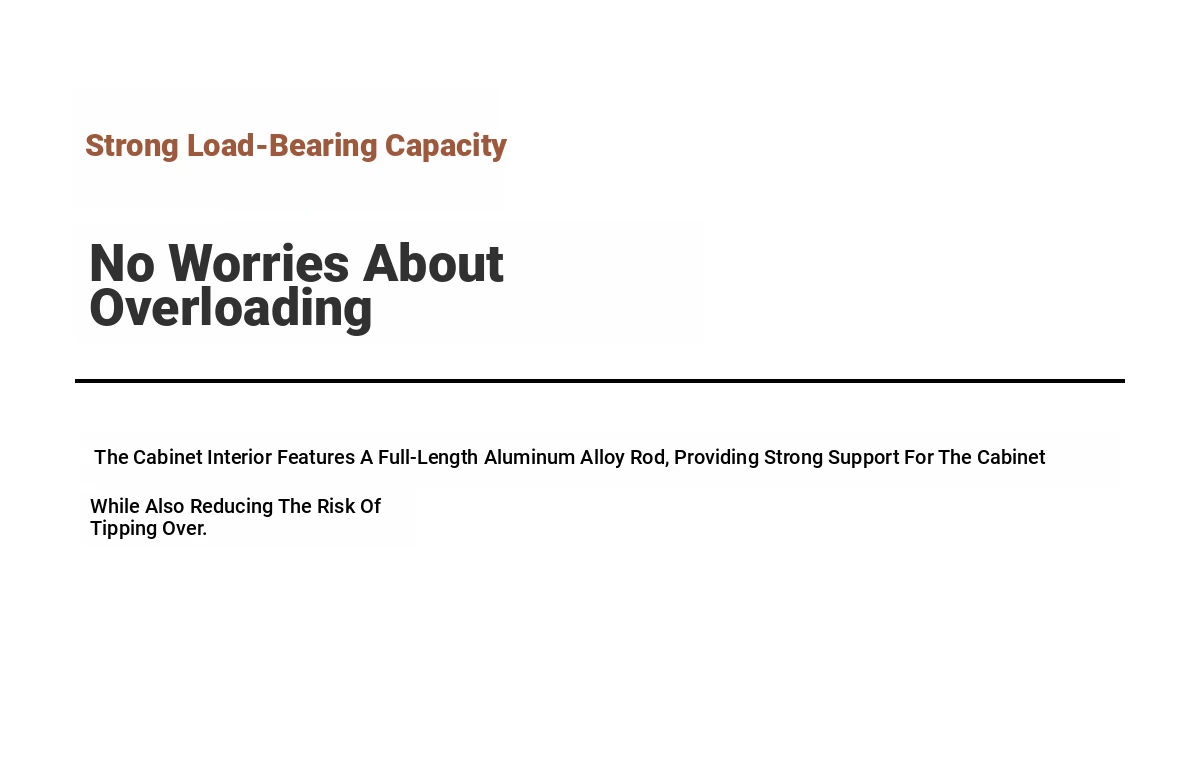 Strong Load-Bearing Capacity

No Worries About Overloading

The Cabinet Interior Features A Full-Length Aluminum Alloy Rod, Providing Strong Support For The Cabinet

While Also Reducing The Risk Of Tipping Over.